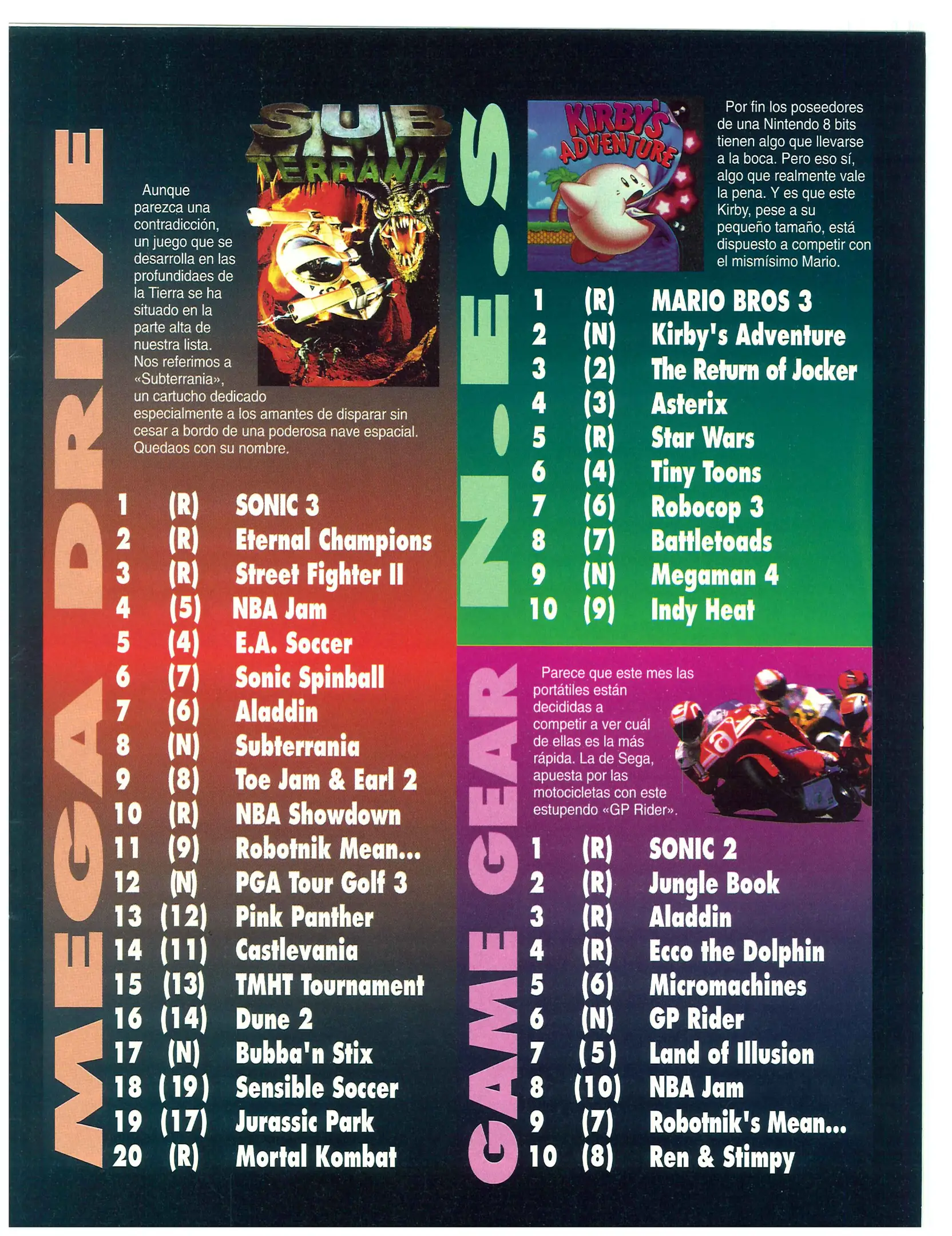 MEGA DRIVE

SUB TERRANIA

Aunque parezca una contradicción, un juego que se desarrolla en las profundidaes de la Tierra se ha situado en la parte alta de nuestra lista. Nos referimos a «Subterrania», un cartucho dedicado especialmente a los amantes de disparar sin cesar a bordo de una poderosa nave espacial. Quedaos con su nombre.

1 (R) SONIC 3
2 (R) Eternal Champions
3 (R) Street Fighter II
4 (5) NBA Jam
5 (4) E.A. Soccer
6 (7) Sonic Spinball
7 (6) Aladdin
8 (N) Subterrania
9 (8) Toe Jam & Earl 2
10 (R) NBA Showdown
11 (9) Robotnik Mean...
12 (N) PGA Tour Golf 3
13 (12) Pink Panther
14 (11) Castlevania
15 (13) TMHT Tournament
16 (14) Dune 2
17 (N) Bubba'n Stix
18 (19) Sensible Soccer
19 (17) Jurassic Park
20 (R) Mortal Kombat

N.E.S

KIRBY'S ADVENTURE

Por fin los poseedores de una Nintendo 8 bits tienen algo que llevarse a la boca. Pero eso sí, algo que realmente vale la pena. Y es que este Kirby, pese a su pequeño tamaño, está dispuesto a competir con el mismísimo Mario.

1 (R) MARIO BROS 3
2 (N) Kirby's Adventure
3 (2) The Return of Jocker
4 (3) Asterix
5 (R) Star Wars
6 (4) Tiny Toons
7 (6) Robocop 3
8 (7) Battletoads
9 (N) Megaman 4
10 (9) Indy Heat

GAME GEAR

Parece que este mes las portátiles están decididas a competir a ver cuál de ellas es la más rápida. La de Sega, apuesta por las motocicletas con este estupendo «GP Rider».

1 (R) SONIC 2
2 (R) Jungle Book
3 (R) Aladdin
4 (R) Ecco the Dolphin
5 (6) Micromachines
6 (N) GP Rider
7 (5) Land of Illusion
8 (10) NBA Jam
9 (7) Robotnik's Mean...
10 (8) Ren & Stimpy